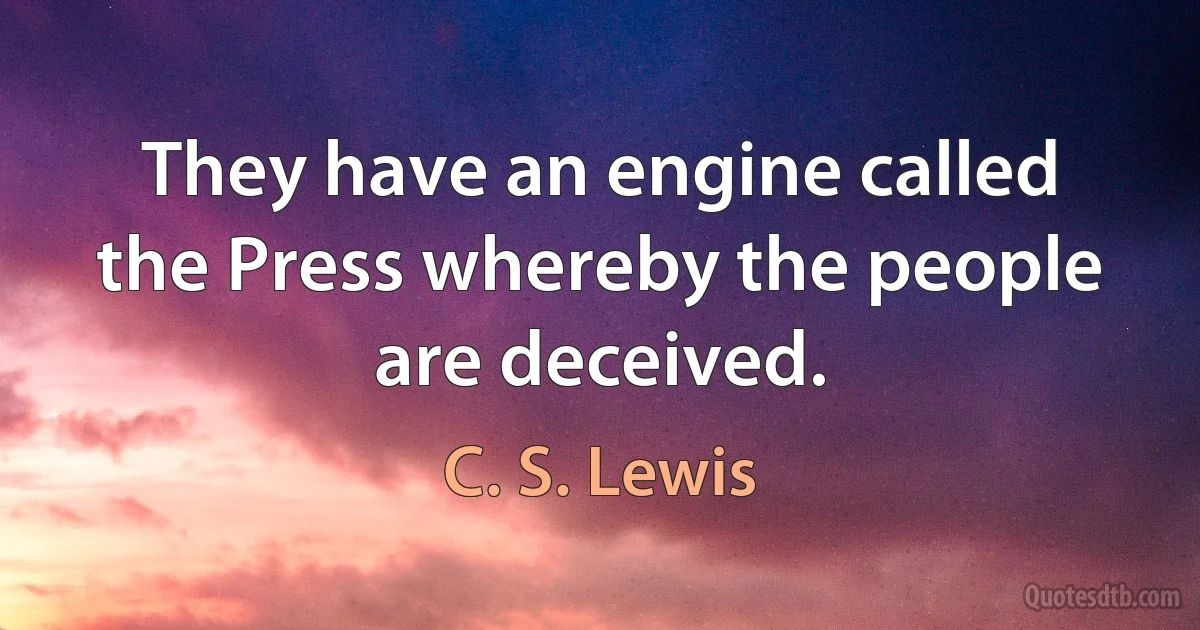 They have an engine called the Press whereby the people are deceived.

C. S. Lewis

Quotesdtb.com